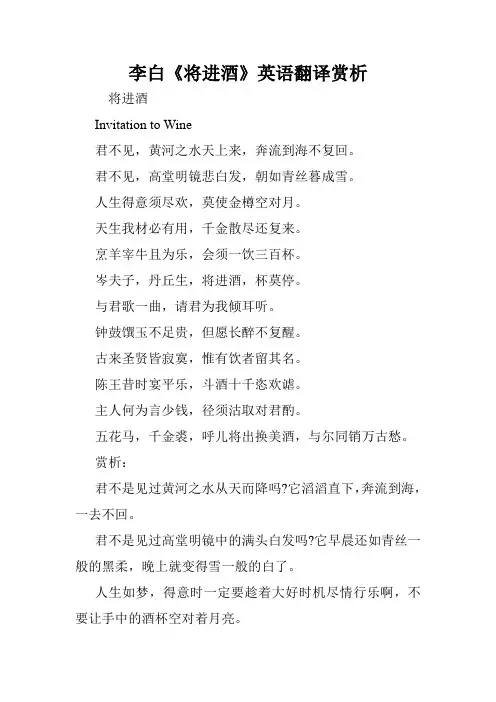 李白《将进酒》英语翻译赏析

将进酒

Invitation to Wine

君不见，黄河之水天上来，奔流到海不复回。

君不见，高堂明镜悲白发，朝如青丝暮成雪。

人生得意须尽欢，莫使金樽空对月。

天生我材必有用，千金散尽还复来。

烹羊宰牛且为乐，会须一饮三百杯。

岑夫子，丹丘生，将进酒，杯莫停。

与君歌一曲，请君为我倾耳听。

钟鼓馔玉不足贵，但愿长醉不复醒。

古来圣贤皆寂寞，惟有饮者留其名。

陈王昔时宴平乐，斗酒十千恣欢谑。

主人何为言少钱，径须沽取对君酌。

五花马，千金裘，呼儿将出换美酒，与尔同销万古愁。

赏析：

君不是见过黄河之水从天而降吗?它滔滔直下，奔流到海，一去不回。

君不是见过高堂明镜中的满头白发吗?它早晨还如青丝一般的黑柔，晚上就变得雪一般的白了。

人生如梦，得意时一定要趁着大好时机尽情行乐啊，不要让手中的酒杯空对着月亮。